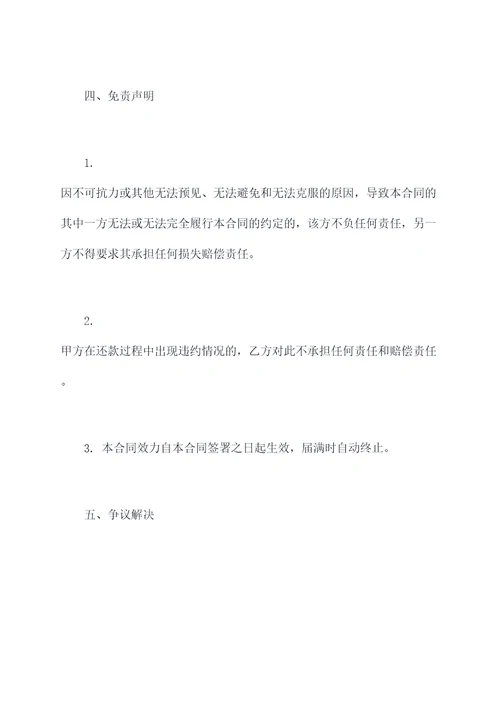 四、免责声明

1.

因不可抗力或其他无法预见、无法避免和无法克服的原因，导致本合同的其中一方无法或无法完全履行本合同的约定的，该方不负任何责任，另一方不得要求其承担任何损失赔偿责任。

2.

甲方在还款过程中出现违约情况的，乙方对此不承担任何责任和赔偿责任。

3. 本合同效力自本合同签署之日起生效，届满时自动终止。

五、争议解决